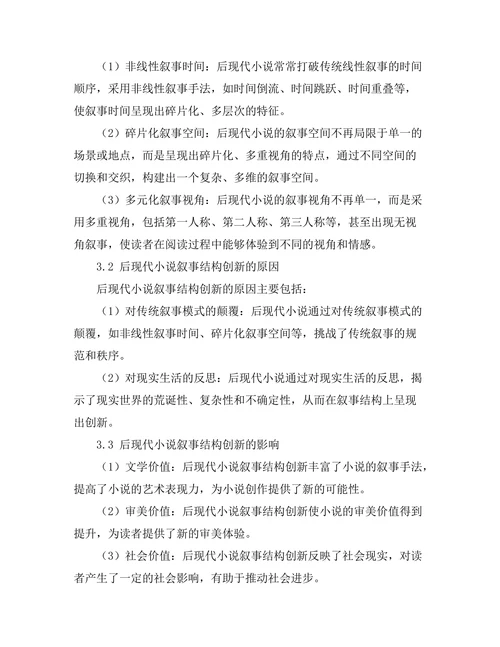 （1）非线性叙事时间：后现代小说常常打破传统线性叙事的时间顺序，采用非线性叙事手法，如时间倒流、时间跳跃、时间重叠等，使叙事时间呈现出碎片化、多层次的特征。

（2）碎片化叙事空间：后现代小说的叙事空间不再局限于单一的场景或地点，而是呈现出碎片化、多重视角的特点，通过不同空间的切换和交织，构建出一个复杂、多维的叙事空间。

（3）多元化叙事视角：后现代小说的叙事视角不再单一，而是采用多重视角，包括第一人称、第二人称、第三人称等，甚至出现无视角叙事，使读者在阅读过程中能够体验到不同的视角和情感。

3.2 后现代小说叙事结构创新的原因

后现代小说叙事结构创新的原因主要包括：

（1）对传统叙事模式的颠覆：后现代小说通过对传统叙事模式的颠覆，如非线性叙事时间、碎片化叙事空间等，挑战了传统叙事的规范和秩序。

（2）对现实生活的反思：后现代小说通过对现实生活的反思，揭示了现实世界的荒诞性、复杂性和不确定性，从而在叙事结构上呈现出创新。

3.3 后现代小说叙事结构创新的影响

（1）文学价值：后现代小说叙事结构创新丰富了小说的叙事手法，提高了小说的艺术表现力，为小说创作提供了新的可能性。

（2）审美价值：后现代小说叙事结构创新使小说的审美价值得到提升，为读者提供了新的审美体验。

（3）社会价值：后现代小说叙事结构创新反映了社会现实，对读者产生了一定的社会影响，有助于推动社会进步。